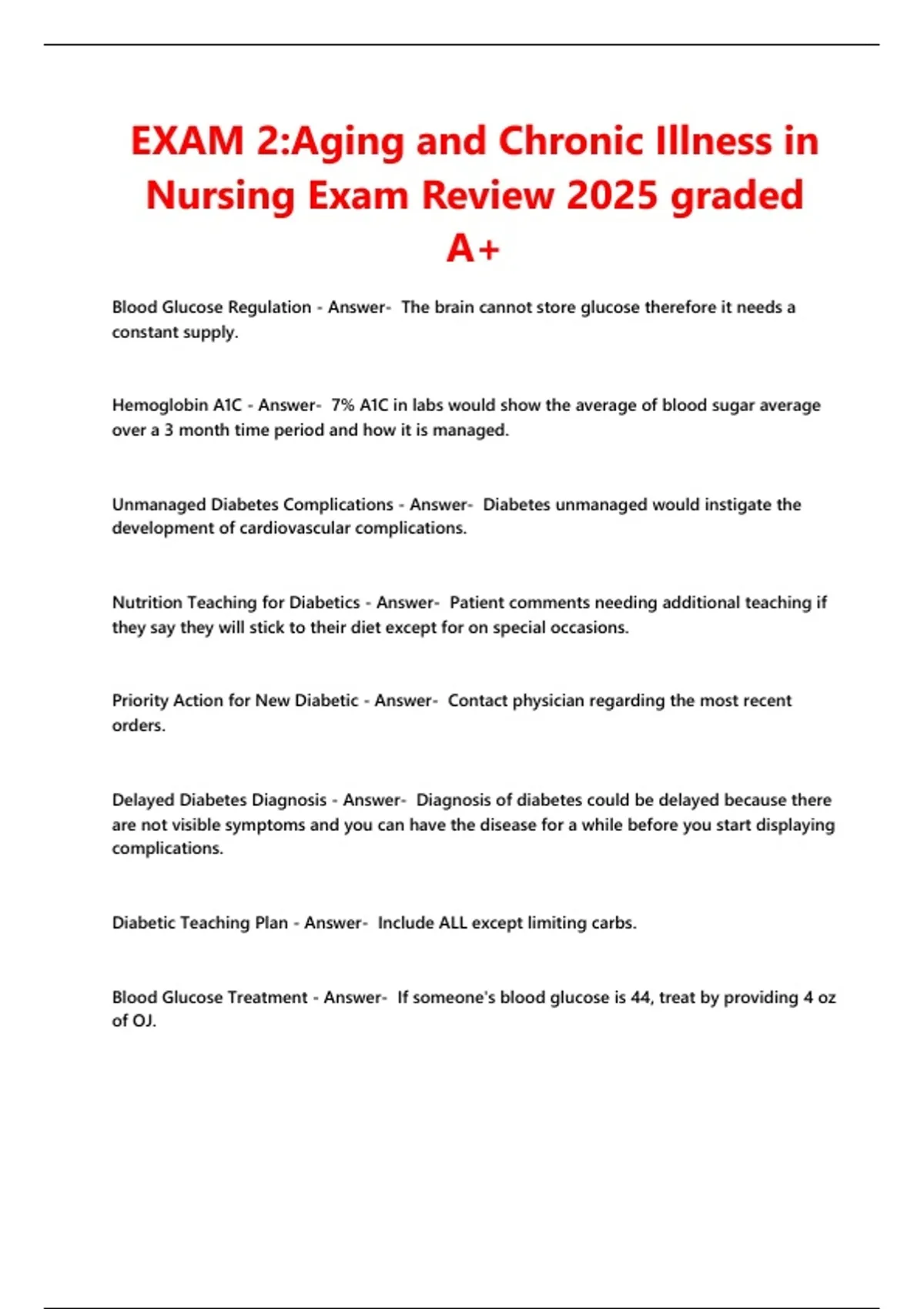 EXAM 2:Aging and Chronic Illness in Nursing Exam Review 2025 graded A+

Blood Glucose Regulation - Answer- The brain cannot store glucose therefore it needs a constant supply.

Hemoglobin A1C - Answer- 7% A1C in labs would show the average of blood sugar average over a 3 month time period and how it is managed.

Unmanaged Diabetes Complications - Answer- Diabetes unmanaged would instigate the development of cardiovascular complications.

Nutrition Teaching for Diabetics - Answer- Patient comments needing additional teaching if they say they will stick to their diet except for on special occasions.

Priority Action for New Diabetic - Answer- Contact physician regarding the most recent orders.

Delayed Diabetes Diagnosis - Answer- Diagnosis of diabetes could be delayed because there are not visible symptoms and you can have the disease for a while before you start displaying complications.

Diabetic Teaching Plan - Answer- Include ALL except limiting carbs.

Blood Glucose Treatment - Answer- If someone's blood glucose is 44, treat by providing 4 oz of OJ.